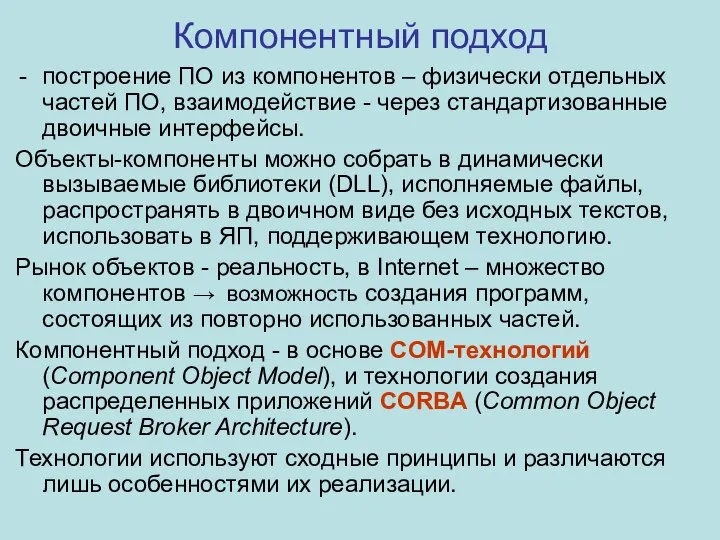 Компонентный подход

- построение ПО из компонентов – физически отдельных частей ПО, взаимодействие - через стандартизованные двоичные интерфейсы.

Объекты-компоненты можно собрать в динамически вызываемые библиотеки (DLL), исполняемые файлы, распространять в двоичном виде без исходных текстов, использовать в ЯП, поддерживающем технологию.

Рынок объектов - реальность, в Internet – множество компонентов → возможность создания программ, состоящих из повторно использованных частей.

Компонентный подход - в основе COM-технологий (Component Object Model), и технологии создания распределенных приложений CORBA (Common Object Request Broker Architecture).

Технологии используют сходные принципы и различаются лишь особенностями их реализации.